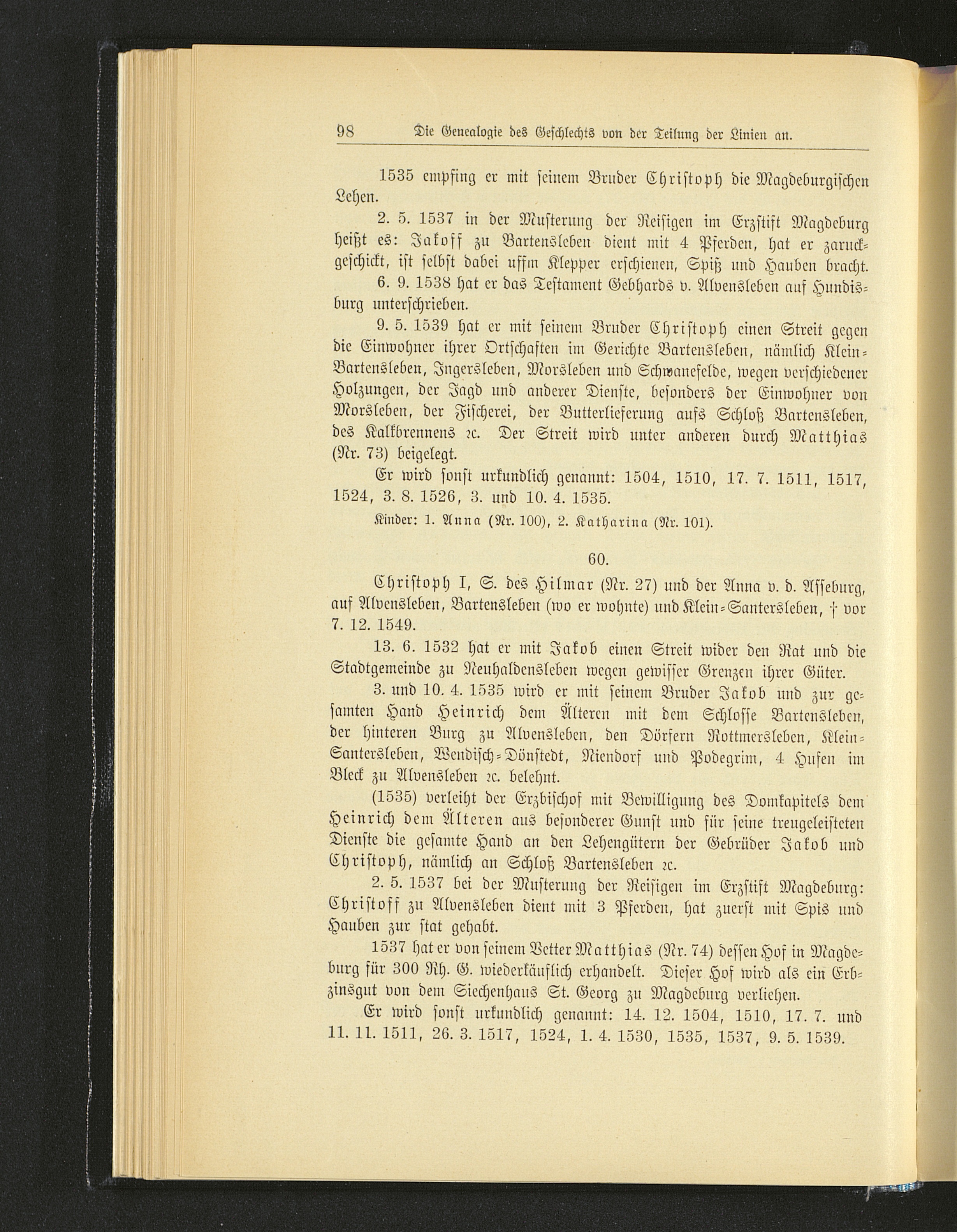 98 Die Genealogie des Geschlechts von der Teilung der Linien an.

1535 empfing er mit seinem Bruder Christoph die Magdeburgischen Lehen.

2. 5. 1537 in der Musterung der Reisigen im Erzstift Magdeburg heißt es: Jakoff zu Bartensleben dient mit 4 Pferden, hat er zaruckgeschickt, ist selbst dabei uffm Klepper erschienen, Spiß und Hauben bracht.

6. 9. 1538 hat er das Testament Gebhards v. Alvensleben auf Hundisburg unterschrieben.

9. 5. 1539 hat er mit seinem Bruder Christoph einen Streit gegen die Einwohner ihrer Ortschaften im Gerichte Bartensleben, nämlich Klein-Bartensleben, Ingersleben, Morsleben und Schwanefelde, wegen verschiedener Holzungen, der Jagd und anderer Dienste, besonders der Einwohner von Morsleben, der Fischerei, der Butterlieferung aufs Schloß Bartensleben, des Kalkbrennens ꝛc. Der Streit wird unter anderen durch Matthias (Nr. 73) beigelegt.

Er wird sonst urkundlich genannt: 1504, 1510, 17. 7. 1511, 1517, 1524, 3. 8. 1526, 3. und 10. 4. 1535.

Kinder: 1. Anna (Nr. 100), 2. Katharina (Nr. 101).

60.

Christoph I, S. des Hilmar (Nr. 27) und der Anna v. d. Asseburg, auf Alvensleben, Bartensleben (wo er wohnte) und Klein-Santersleben, † vor 7. 12. 1549.

13. 6. 1532 hat er mit Jakob einen Streit wider den Rat und die Stadtgemeinde zu Neuhaldensleben wegen gewisser Grenzen ihrer Güter.

3. und 10. 4. 1535 wird er mit seinem Bruder Jakob und zur gesamten Hand Heinrich dem Älteren mit dem Schlosse Bartensleben, der hinteren Burg zu Alvensleben, den Dörfern Rottmersleben, Klein-Santersleben, Wendisch-Dönstedt, Niendorf und Podegrim, 4 Hufen im Bleck zu Alvensleben ꝛc. belehnt.

(1535) verleiht der Erzbischof mit Bewilligung des Domkapitels dem Heinrich dem Älteren aus besonderer Gunst und für seine treugeleisteten Dienste die gesamte Hand an den Lehengütern der Gebrüder Jakob und Christoph, nämlich an Schloß Bartensleben ꝛc.

2. 5. 1537 bei der Musterung der Reisigen im Erzstift Magdeburg: Christoff zu Alvensleben dient mit 3 Pferden, hat zuerst mit Spis und Hauben zur stat gehabt.

1537 hat er von seinem Vetter Matthias (Nr. 74) dessen Hof in Magdeburg für 300 Rh. G. wiederkäuflich erhandelt. Dieser Hof wird als ein Erbzinsgut von dem Siechenhaus St. Georg zu Magdeburg verliehen.

Er wird sonst urkundlich genannt: 14. 12. 1504, 1510, 17. 7. und 11. 11. 1511, 26. 3. 1517, 1524, 1. 4. 1530, 1535, 1537, 9. 5. 1539.